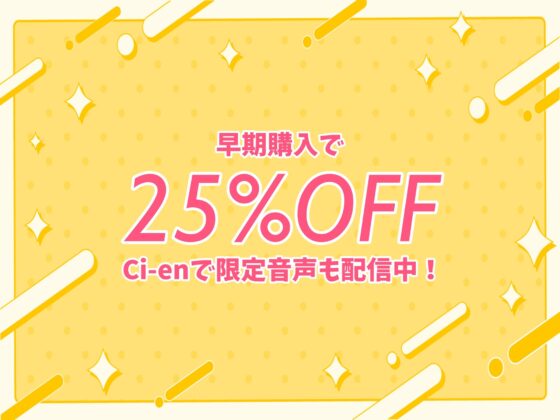 早期購入で

25%OFF

Ci-enで限定音声も配信中！